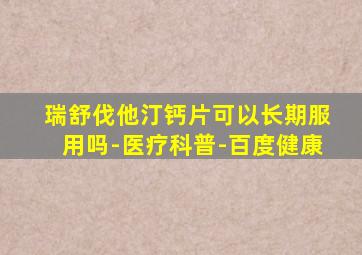 瑞舒伐他汀钙片可以长期服用吗-医疗科普-百度健康